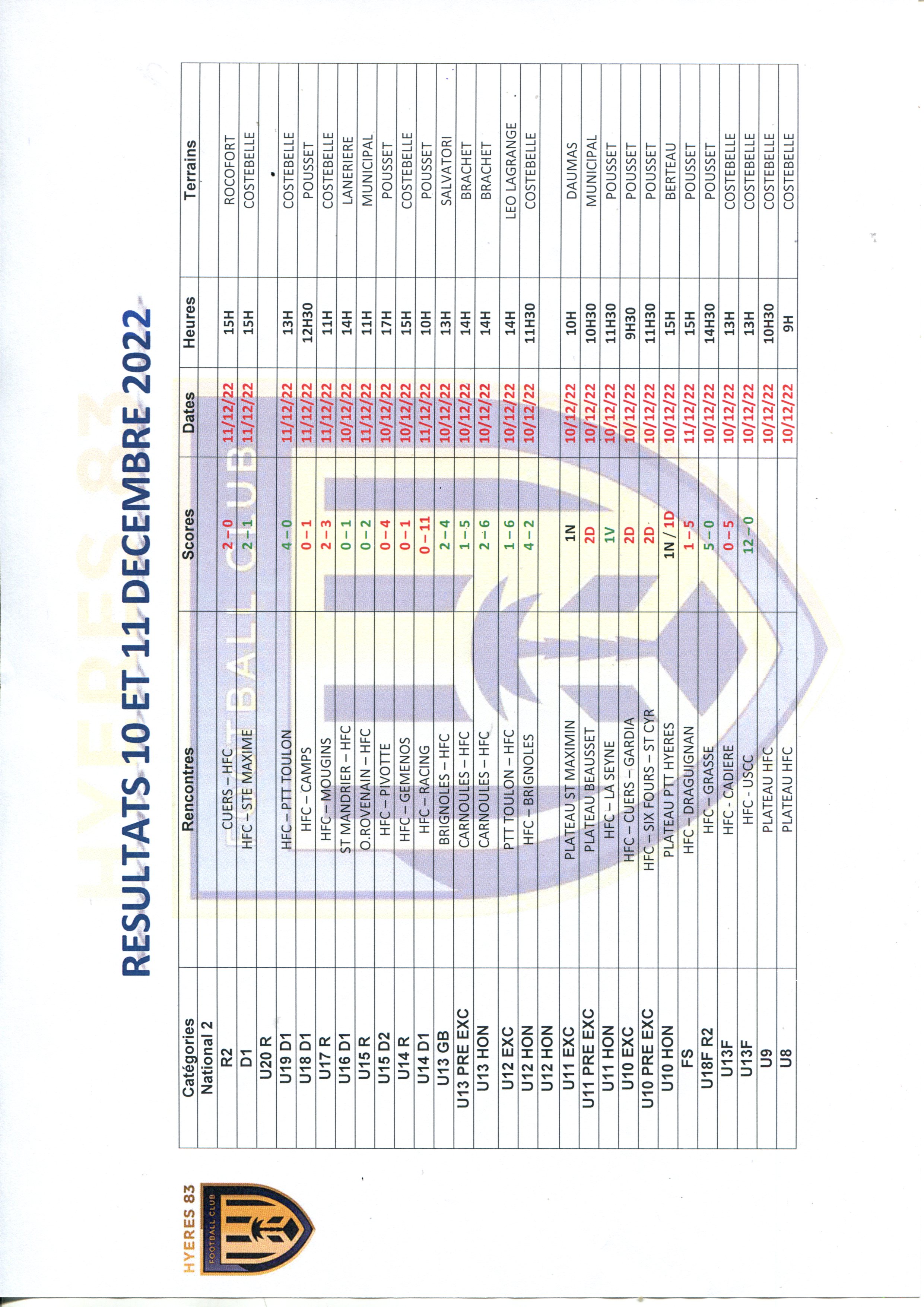 HYERES 83
FOOTBALL CLUB

RESULTATS 10 ET 11 DECEMBRE 2022

| Catégories | Rencontres | Scores | Dates | Heures | Terrains |
|---|---|---|---|---|---|
| National 2 | | | | | |
| R2 | CUERS – HFC | 2 – 0 | 11/12/22 | 15H | ROCOFORT |
| D1 | HFC – STE MAXIME | 2 – 1 | 11/12/22 | 15H | COSTEBELLE |
| U20 R | | | | | |
| U19 D1 | HFC – PTT TOULON | 4 – 0 | 11/12/22 | 13H | COSTEBELLE |
| U18 D1 | HFC – CAMPS | 0 – 1 | 11/12/22 | 12H30 | POUSSET |
| U17 R | HFC – MOUGINS | 2 – 3 | 11/12/22 | 11H | COSTEBELLE |
| U16 D1 | ST MANDRIER – HFC | 0 – 1 | 10/12/22 | 14H | LANERIERE |
| U15 R | O.ROVENAIN – HFC | 0 – 2 | 11/12/22 | 11H | MUNICIPAL |
| U15 D2 | HFC – PIVOTTE | 0 – 4 | 10/12/22 | 17H | POUSSET |
| U14 R | HFC – GEMENOS | 0 – 1 | 10/12/22 | 15H | COSTEBELLE |
| U14 D1 | HFC – RACING | 0 – 11 | 11/12/22 | 10H | POUSSET |
| U13 GB | BRIGNOLES – HFC | 2 – 4 | 10/12/22 | 13H | SALVATORI |
| U13 PRE EXC | CARNOULES – HFC | 1 – 5 | 10/12/22 | 14H | BRACHET |
| U13 HON | CARNOULES – HFC | 2 – 6 | 10/12/22 | 14H | BRACHET |
| U12 EXC | PTT TOULON – HFC | 1 – 6 | 10/12/22 | 14H | LEO LAGRANGE |
| U12 HON | HFC – BRIGNOLES | 4 – 2 | 10/12/22 | 11H30 | COSTEBELLE |
| U12 HON | | | | | |
| U11 EXC | PLATEAU ST MAXIMIN | 1N | 10/12/22 | 10H | DAUMAS |
| U11 PRE EXC | PLATEAU BEAUSSET | 2D | 10/12/22 | 10H30 | MUNICIPAL |
| U11 HON | HFC – LA SEYNE | 1V | 10/12/22 | 11H30 | POUSSET |
| U10 EXC | HFC – CUERS – GARDIA | 2D | 10/12/22 | 9H30 | POUSSET |
| U10 PRE EXC | HFC – SIX FOURS – ST CYR | 2D | 10/12/22 | 11H30 | POUSSET |
| U10 HON | PLATEAU PTT HYERES | 1N / 1D | 10/12/22 | 15H | BERTEAU |
| FS | HFC – DRAGUIGNAN | 1 – 5 | 11/12/22 | 15H | POUSSET |
| U18F R2 | HFC – GRASSE | 5 – 0 | 10/12/22 | 14H30 | POUSSET |
| U13F | HFC - CADIERE | 0 – 5 | 10/12/22 | 13H | COSTEBELLE |
| U13F | HFC - USCC | 12 – 0 | 10/12/22 | 13H | COSTEBELLE |
| U9 | PLATEAU HFC | | 10/12/22 | 10H30 | COSTEBELLE |
| U8 | PLATEAU HFC | | 10/12/22 | 9H | COSTEBELLE |